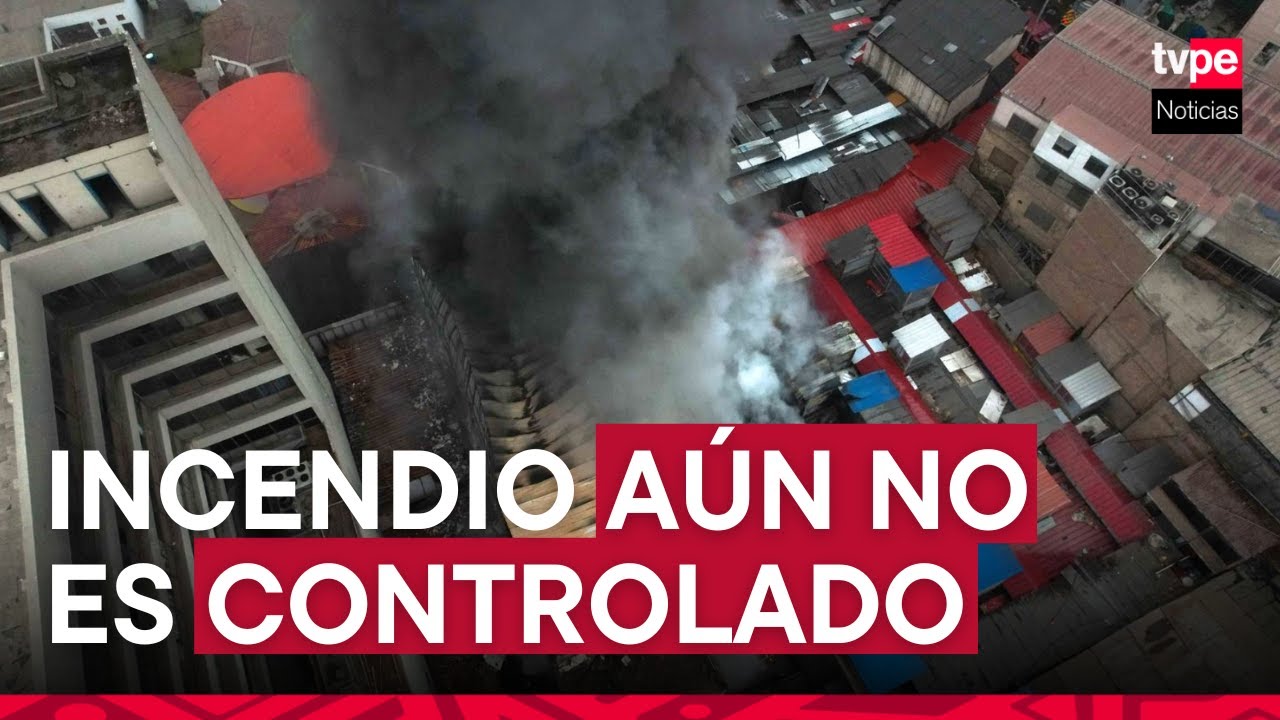 tvpe
Noticias

INCENDIO AÚN NO ES CONTROLADO